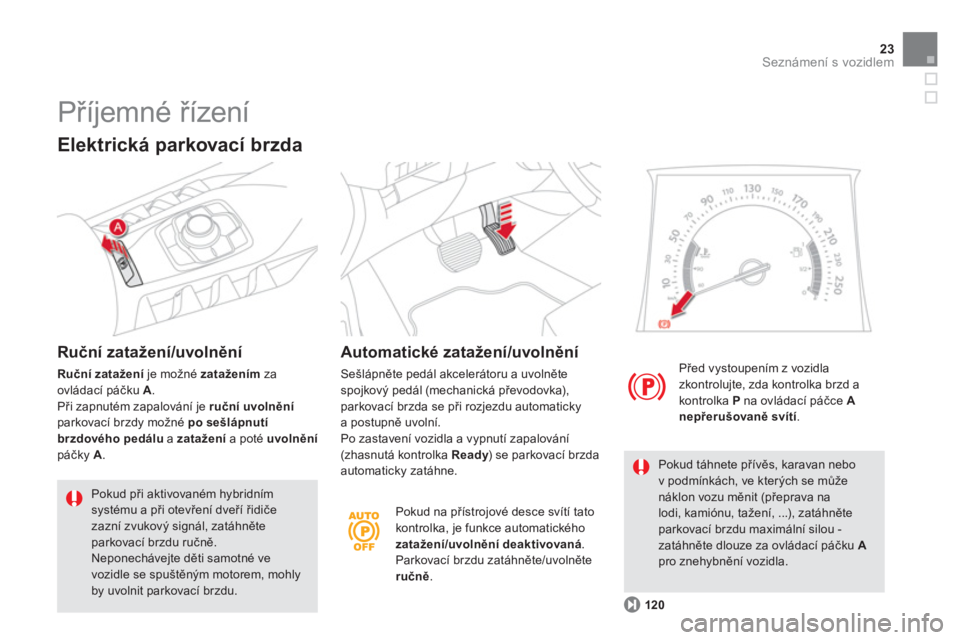 23
Seznámení s vozidlem

Příjemné řízení

Elektrická parkovací brzda

A

10 30 50 70 90 110 130 150 170 190 210 230 250

Ruční zatažení/uvolnění

Ruční zatažení je možné zatažením za ovládací páčku A.
Při zapnutém zapalování je ruční uvolnění parkovací brzdy možné po sešlápnutí brzdového pedálu a zatažení a poté uvolnění páčky A.

Pokud při aktivovaném hybridním systému a při otevření dveří řidiče zazní zvukový signál, zatáhněte parkovací brzdu ručně.
Neponechávejte děti samotné ve vozidle se spuštěným motorem, mohly by uvolnit parkovací brzdu.

Automatické zatažení/uvolnění

Sešlápněte pedál akcelerátoru a uvolněte spojkový pedál (mechanická převodovka), parkovací brzda se při rozjezdu automaticky a postupně uvolní.
Po zastavení vozidla a vypnutí zapalování (zhasnutá kontrolka Ready) se parkovací brzda automaticky zatáhne.

AUTO
P
OFF

Pokud na přístrojové desce svítí tato kontrolka, je funkce automatického zatažení/uvolnění deaktivovaná.
Parkovací brzdu zatáhněte/uvolněte ručně.

P

Před vystoupením z vozidla zkontrolujte, zda kontrolka brzd a kontrolka P na ovládací páčce A nepřerušovaně svítí.

Pokud táhnete přívěs, karavan nebo v podmínkách, ve kterých se může náklon vozu měnit (přeprava na lodi, kamiónu, tažení, ...), zatáhněte parkovací brzdu maximální silou - zatáhněte dlouze za ovládací páčku A pro znehybnění vozidla.

120

carmanualsonline.info